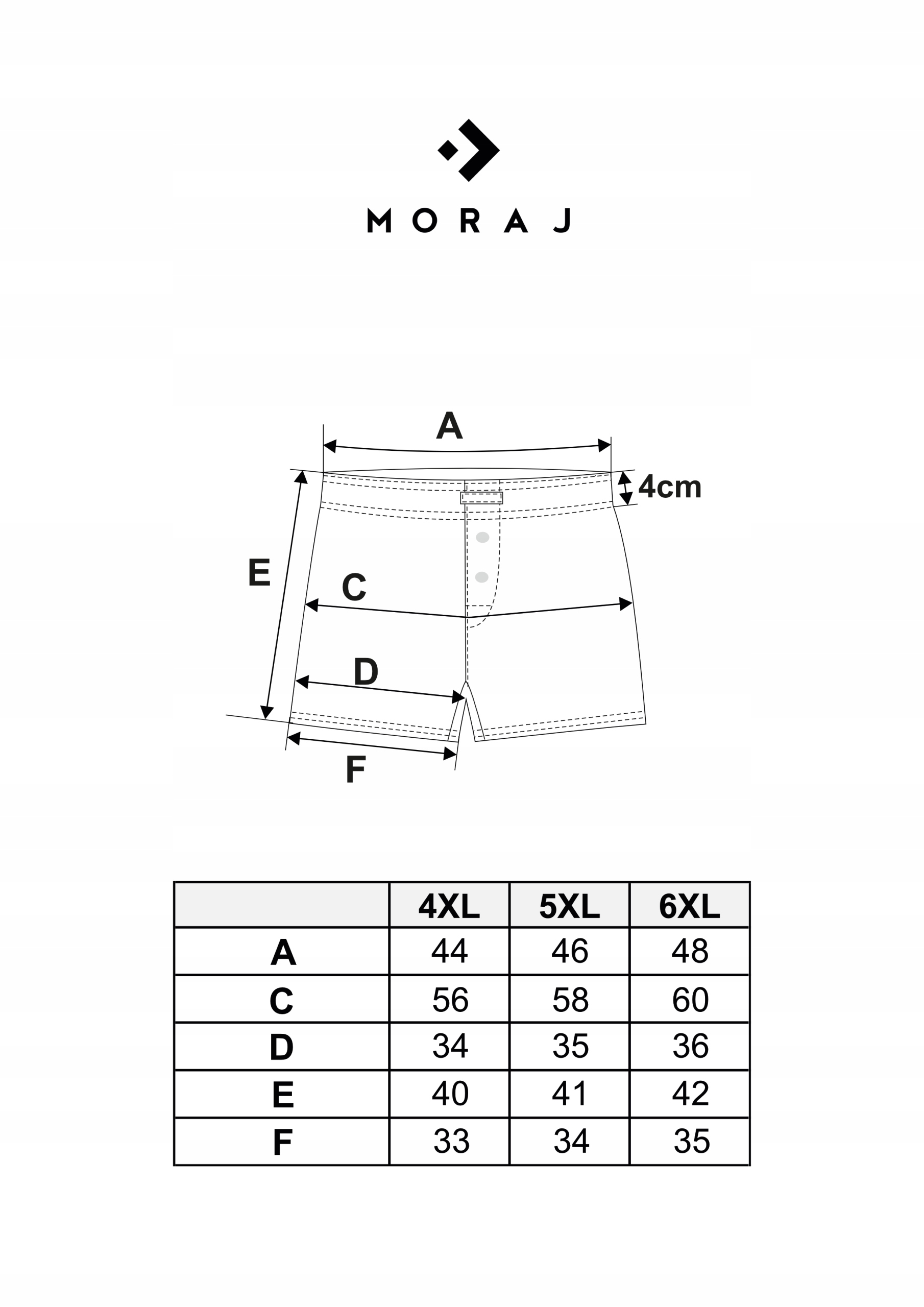 MORAJ

A
4cm
E
C
D
F

| | 4XL | 5XL | 6XL |
|---|---|---|---|
| A | 44 | 46 | 48 |
| C | 56 | 58 | 60 |
| D | 34 | 35 | 36 |
| E | 40 | 41 | 42 |
| F | 33 | 34 | 35 |